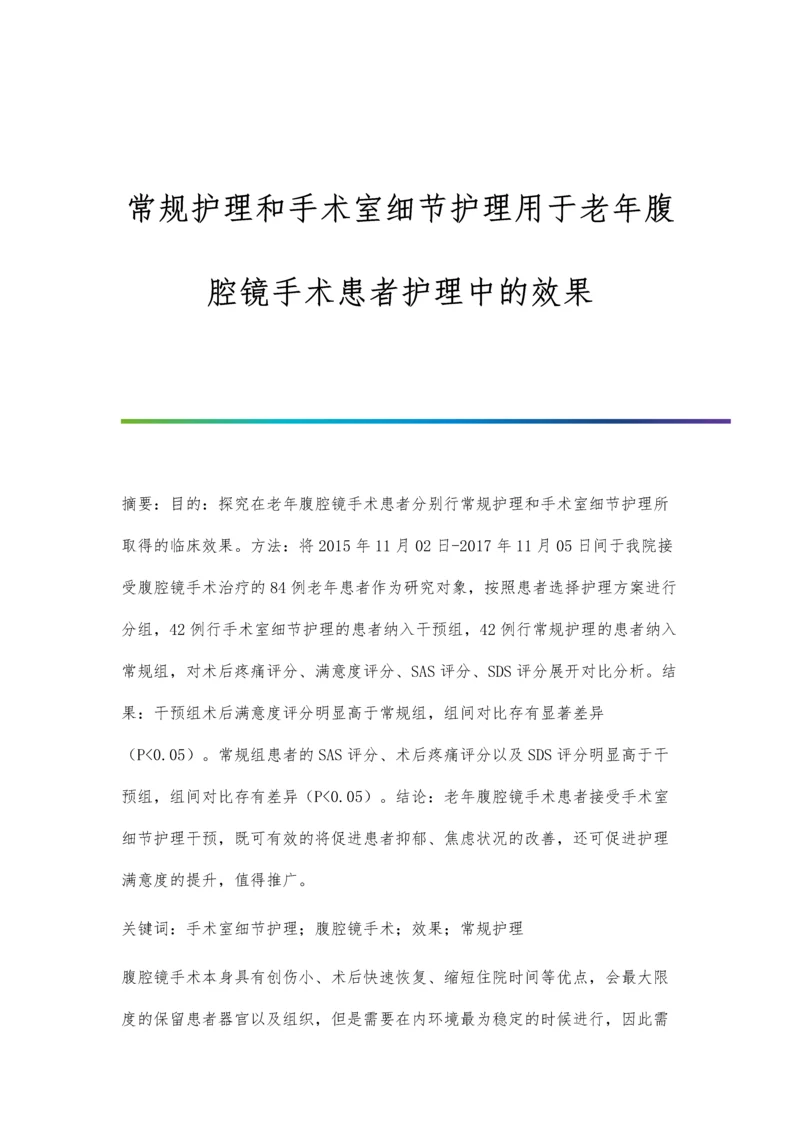 常规护理和手术室细节护理用于老年腹腔镜手术患者护理中的效果

摘要：目的：探究在老年腹腔镜手术患者分别行常规护理和手术室细节护理所取得的临床效果。方法：将2015年11月02日-2017年11月05日间于我院接受腹腔镜手术治疗的84例老年患者作为研究对象，按照患者选择护理方案进行分组，42例行手术室细节护理的患者纳入干预组，42例行常规护理的患者纳入常规组，对术后疼痛评分、满意度评分、SAS评分、SDS评分展开对比分析。结果：干预组术后满意度评分明显高于常规组，组间对比存有显著差异（P<0.05）。常规组患者的SAS评分、术后疼痛评分以及SDS评分明显高于干预组，组间对比存有差异（P<0.05）。结论：老年腹腔镜手术患者接受手术室细节护理干预，既可有效的将促进患者抑郁、焦虑状况的改善，还可促进护理满意度的提升，值得推广。

关键词：手术室细节护理；腹腔镜手术；效果；常规护理

腹腔镜手术本身具有创伤小、术后快速恢复、缩短住院时间等优点，会最大限度的保留患者器官以及组织，但是需要在内环境最为稳定的时候进行，因此需